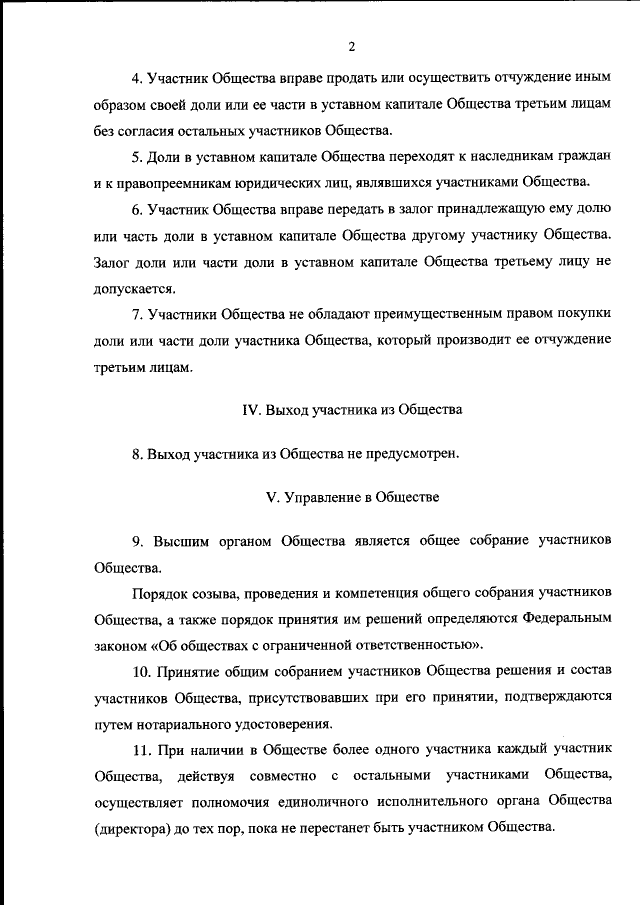 2

4. Участник Общества вправе продать или осуществить отчуждение иным образом своей доли или ее части в уставном капитале Общества третьим лицам без согласия остальных участников Общества.

5. Доли в уставном капитале Общества переходят к наследникам граждан и к правопреемникам юридических лиц, являвшихся участниками Общества.

6. Участник Общества вправе передать в залог принадлежащую ему долю или часть доли в уставном капитале Общества другому участнику Общества. Залог доли или части доли в уставном капитале Общества третьему лицу не допускается.

7. Участники Общества не обладают преимущественным правом покупки доли или части доли участника Общества, который производит ее отчуждение третьим лицам.

IV. Выход участника из Общества

8. Выход участника из Общества не предусмотрен.

V. Управление в Обществе

9. Высшим органом Общества является общее собрание участников Общества.

Порядок созыва, проведения и компетенция общего собрания участников Общества, а также порядок принятия им решений определяются Федеральным законом «Об обществах с ограниченной ответственностью».

10. Принятие общим собранием участников Общества решения и состав участников Общества, присутствовавших при его принятии, подтверждаются путем нотариального удостоверения.

11. При наличии в Обществе более одного участника каждый участник Общества, действуя совместно с остальными участниками Общества, осуществляет полномочия единоличного исполнительного органа Общества (директора) до тех пор, пока не перестанет быть участником Общества.